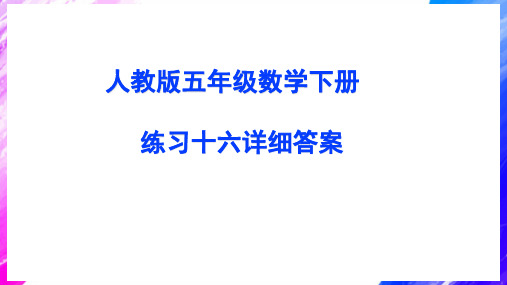 人教版五年级数学下册

练习十六详细答案